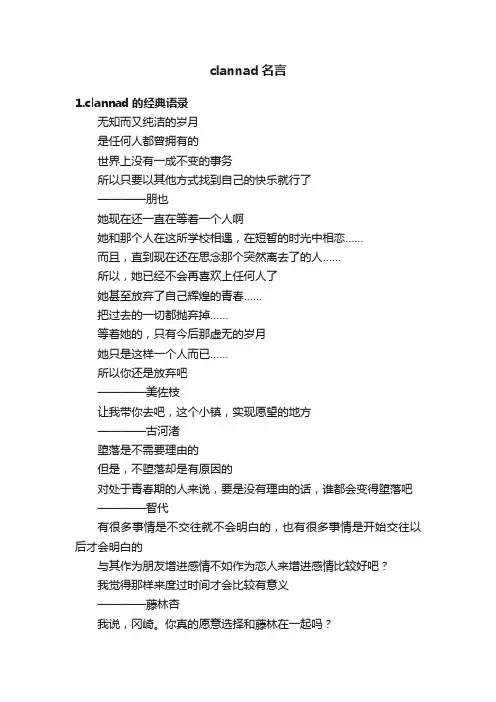 clannad 名言

1.clannad 的经典语录

无知而又纯洁的岁月

是任何人都曾拥有的

世界上没有一成不变的事务

所以只要以其他方式找到自己的快乐就行了

————朋也

她现在还一直在等着一个人啊

她和那个人在这所学校相遇，在短暂的时光中相恋……

而且，直到现在还在思念那个突然离去了的人……

所以，她已经不会再喜欢上任何人了

她甚至放弃了自己辉煌的青春……

把过去的一切都抛弃掉……

等着她的，只有今后那虚无的岁月

她只是这样一个人而已……

所以你还是放弃吧

————美佐枝

让我带你去吧，这个小镇，实现愿望的地方

————古河渚

堕落是不需要理由的

但是，不堕落却是有原因的

对处于青春期的人来说，要是没有理由的话，谁都会变得堕落吧

————智代

有很多事情是不交往就不会明白的，也有很多事情是开始交往以后才会明白的

与其作为朋友增进感情不如作为恋人来增进感情比较好吧？

我觉得那样来度过时间才会比较有意义

————藤林杏

我说，冈崎。你真的愿意选择和藤林在一起吗？